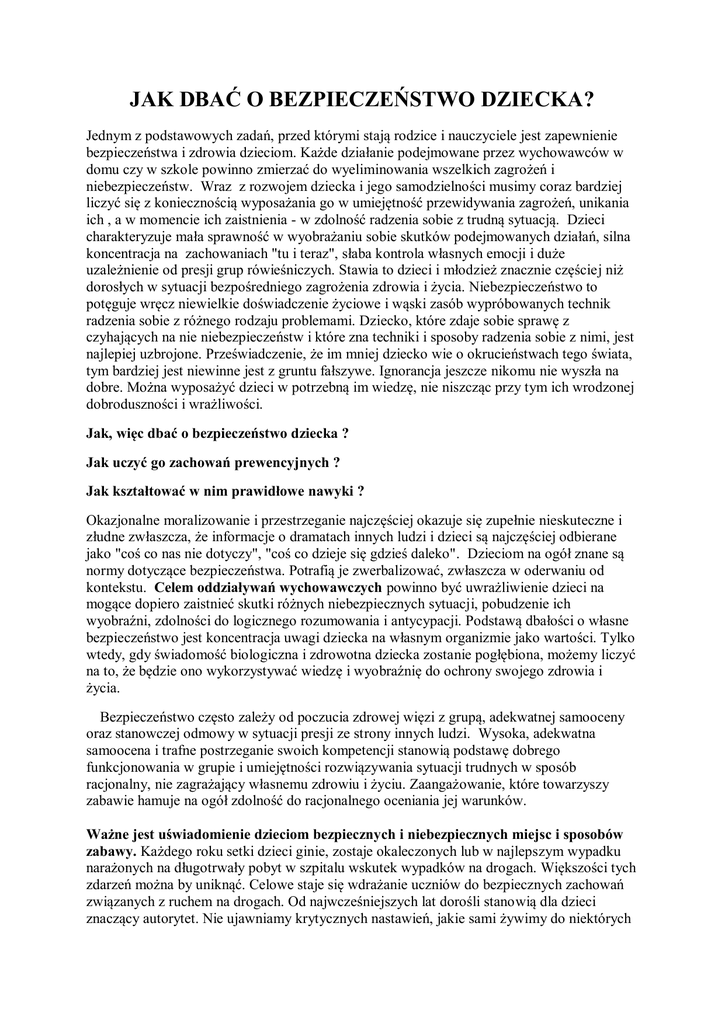 JAK DBAĆ O BEZPIECZEŃSTWO DZIECKA?

Jednym z podstawowych zadań, przed którymi stają rodzice i nauczyciele jest zapewnienie bezpieczeństwa i zdrowia dzieciom. Każde działanie podejmowane przez wychowawców w domu czy w szkole powinno zmierzać do wyeliminowania wszelkich zagrożeń i niebezpieczeństw. Wraz z rozwojem dziecka i jego samodzielności musimy coraz bardziej liczyć się z koniecznością wyposażania go w umiejętność przewidywania zagrożeń, unikania ich , a w momencie ich zaistnienia - w zdolność radzenia sobie z trudną sytuacją. Dzieci charakteryzuje mała sprawność w wyobrażaniu sobie skutków podejmowanych działań, silna koncentracja na zachowaniach "tu i teraz", słaba kontrola własnych emocji i duże uzależnienie od presji grup rówieśniczych. Stawia to dzieci i młodzież znacznie częściej niż dorosłych w sytuacji bezpośredniego zagrożenia zdrowia i życia. Niebezpieczeństwo to potęguje wręcz niewielkie doświadczenie życiowe i wąski zasób wypróbowanych technik radzenia sobie z różnego rodzaju problemami. Dziecko, które zdaje sobie sprawę z czyhających na nie niebezpieczeństw i które zna techniki i sposoby radzenia sobie z nimi, jest najlepiej uzbrojone. Przeświadczenie, że im mniej dziecko wie o okrucieństwach tego świata, tym bardziej jest niewinne jest z gruntu fałszywe. Ignorancja jeszcze nikomu nie wyszła na dobre. Można wyposażyć dzieci w potrzebną im wiedzę, nie niszcząc przy tym ich wrodzonej dobroduszności i wrażliwości.

Jak, więc dbać o bezpieczeństwo dziecka ?

Jak uczyć go zachowań prewencyjnych ?

Jak kształtować w nim prawidłowe nawyki ?

Okazjonalne moralizowanie i przestrzeganie najczęściej okazuje się zupełnie nieskuteczne i złudne zwłaszcza, że informacje o dramatach innych ludzi i dzieci są najczęściej odbierane jako "coś co nas nie dotyczy", "coś co dzieje się gdzieś daleko". Dzieciom na ogół znane są normy dotyczące bezpieczeństwa. Potrafią je zwerbalizować, zwłaszcza w oderwaniu od kontekstu. Celem oddziaływań wychowawczych powinno być uwrażliwienie dzieci na mogące dopiero zaistnieć skutki różnych niebezpiecznych sytuacji, pobudzenie ich wyobraźni, zdolności do logicznego rozumowania i antycypacji. Podstawą dbałości o własne bezpieczeństwo jest koncentracja uwagi dziecka na własnym organizmie jako wartości. Tylko wtedy, gdy świadomość biologiczna i zdrowotna dziecka zostanie pogłębiona, możemy liczyć na to, że będzie ono wykorzystywać wiedzę i wyobraźnię do ochrony swojego zdrowia i życia.

Bezpieczeństwo często zależy od poczucia zdrowej więzi z grupą, adekwatnej samooceny oraz stanowczej odmowy w sytuacji presji ze strony innych ludzi. Wysoka, adekwatna samoocena i trafne postrzeganie swoich kompetencji stanowią podstawę dobrego funkcjonowania w grupie i umiejętności rozwiązywania sytuacji trudnych w sposób racjonalny, nie zagrażający własnemu zdrowiu i życiu. Zaangażowanie, które towarzyszy zabawie hamuje na ogół zdolność do racjonalnego oceniania jej warunków.

Ważne jest uświadomienie dzieciom bezpiecznych i niebezpiecznych miejsc i sposobów zabawy. Każdego roku setki dzieci ginie, zostaje okaleczonych lub w najlepszym wypadku narażonych na długotrwały pobyt w szpitalu wskutek wypadków na drogach. Większości tych zdarzeń można by uniknąć. Celowe staje się wdrażanie uczniów do bezpiecznych zachowań związanych z ruchem na drogach. Od najwcześniejszych lat dorośli stanowią dla dzieci znaczący autorytet. Nie ujawniamy krytycznych nastawień, jakie sami żywimy do niektórych